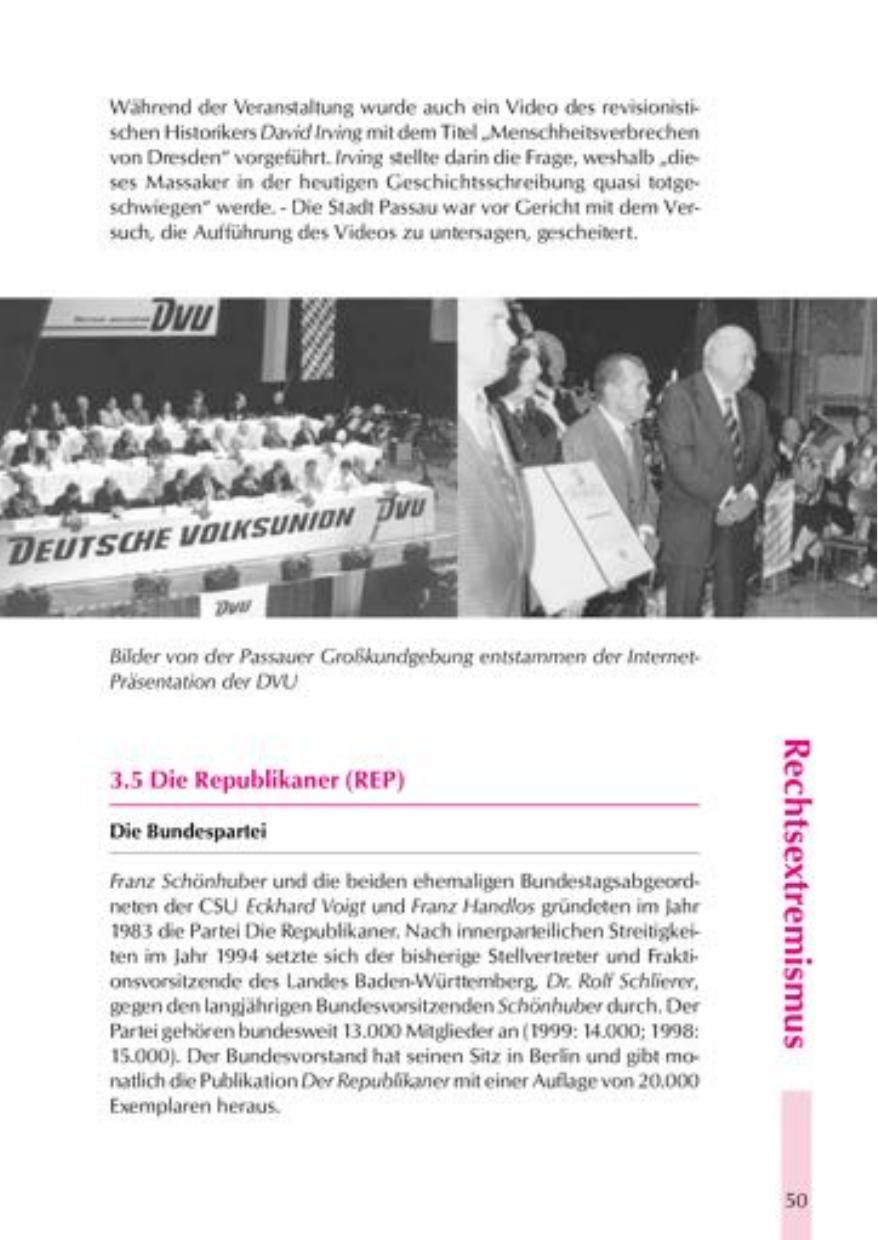 Während der Veranstaltung wurde auch ein Video des revisionistischen Historikers David Irving mit dem Titel „Menschheitsverbrechen von Dresden" vorgeführt. Irving stellte darin die Frage, weshalb „dieses Massaker in der heutigen Geschichtsschreibung quasi totgeschwiegen" werde. - Die Stadt Passau war vor Gericht mit dem Versuch, die Aufführung des Videos zu untersagen, gescheitert.

DVU

DEUTSCHE VOLKSUNION DVU

DVU

Bilder von der Passauer Großkundgebung entstammen der Internet-Präsentation der DVU

3.5 Die Republikaner (REP)

Die Bundespartei

Franz Schönhuber und die beiden ehemaligen Bundestagsabgeordneten der CSU Eckhard Voigt und Franz Handlos gründeten im Jahr 1983 die Partei Die Republikaner. Nach innerparteilichen Streitigkeiten im Jahr 1994 setzte sich der bisherige Stellvertreter und Fraktionsvorsitzende des Landes Baden-Württemberg, Dr. Rolf Schlierer, gegen den langjährigen Bundesvorsitzenden Schönhuber durch. Der Partei gehören bundesweit 13.000 Mitglieder an (1999: 14.000; 1998: 15.000). Der Bundesvorstand hat seinen Sitz in Berlin und gibt monatlich die Publikation Der Republikaner mit einer Auflage von 20.000 Exemplaren heraus.

Rechtsextremismus

50